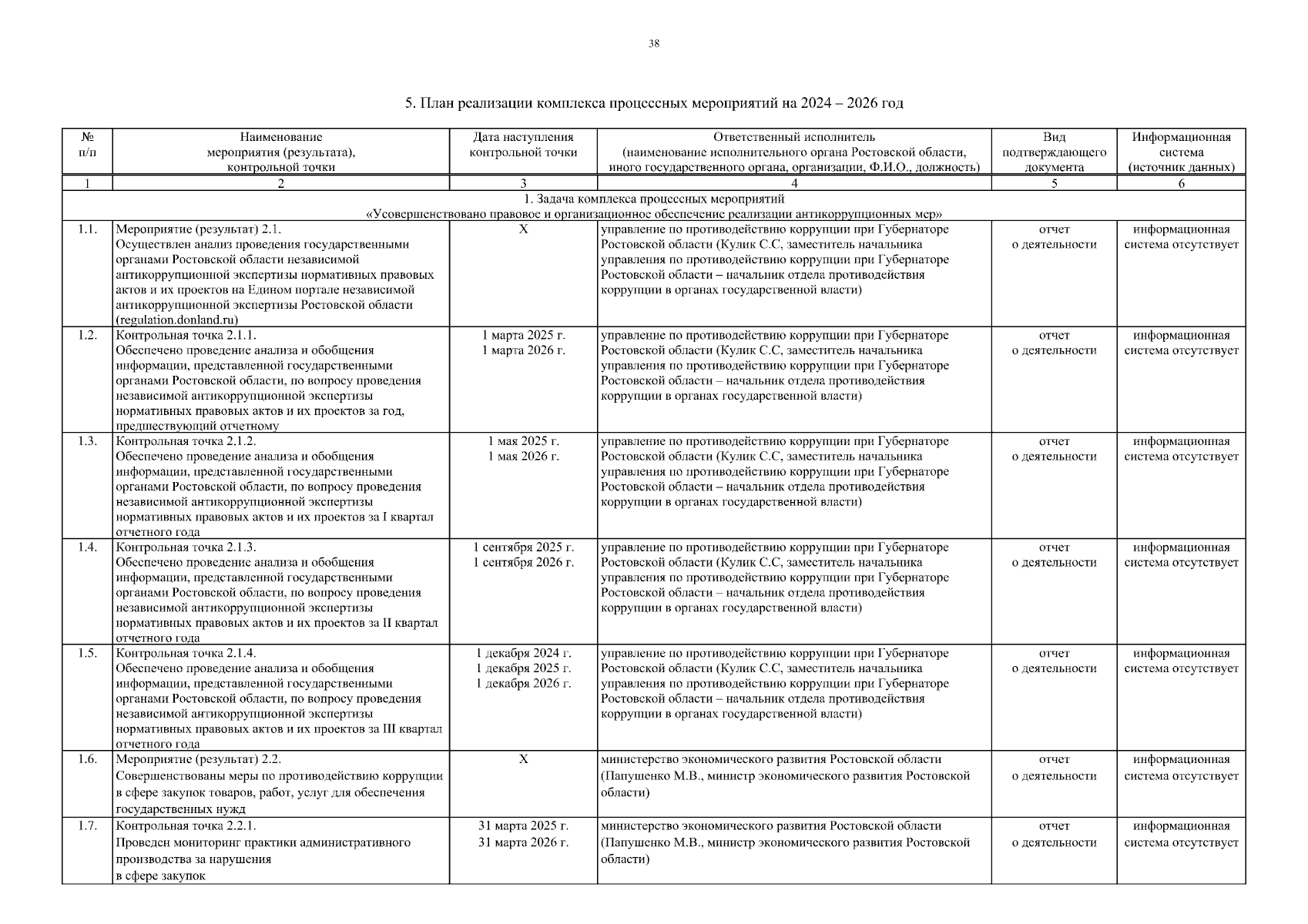 38

5. План реализации комплекса процессных мероприятий на 2024 – 2026 год

| № п/п | Наименование мероприятия (результата), контрольной точки | Дата наступления контрольной точки | Ответственный исполнитель (наименование исполнительного органа Ростовской области, иного государственного органа, организации, Ф.И.О., должность) | Вид подтверждающего документа | Информационная система (источник данных) |
|---|---|---|---|---|---|
| 1 | 2 | 3 | 4 | 5 | 6 |
| 1. Задача комплекса процессных мероприятий «Усовершенствовано правовое и организационное обеспечение реализации антикоррупционных мер» | | | | | |
| 1.1. | Мероприятие (результат) 2.1. Осуществлен анализ проведения государственными органами Ростовской области независимой антикоррупционной экспертизы нормативных правовых актов и их проектов на Едином портале независимой антикоррупционной экспертизы Ростовской области (regulation.donland.ru) | Х | управление по противодействию коррупции при Губернаторе Ростовской области (Кулик С.С, заместитель начальника управления по противодействию коррупции при Губернаторе Ростовской области – начальник отдела противодействия коррупции в органах государственной власти) | отчет о деятельности | информационная система отсутствует |
| 1.2. | Контрольная точка 2.1.1. Обеспечено проведение анализа и обобщения информации, представленной государственными органами Ростовской области, по вопросу проведения независимой антикоррупционной экспертизы нормативных правовых актов и их проектов за год, предшествующий отчетному | 1 марта 2025 г. 1 марта 2026 г. | управление по противодействию коррупции при Губернаторе Ростовской области (Кулик С.С, заместитель начальника управления по противодействию коррупции при Губернаторе Ростовской области – начальник отдела противодействия коррупции в органах государственной власти) | отчет о деятельности | информационная система отсутствует |
| 1.3. | Контрольная точка 2.1.2. Обеспечено проведение анализа и обобщения информации, представленной государственными органами Ростовской области, по вопросу проведения независимой антикоррупционной экспертизы нормативных правовых актов и их проектов за I квартал отчетного года | 1 мая 2025 г. 1 мая 2026 г. | управление по противодействию коррупции при Губернаторе Ростовской области (Кулик С.С, заместитель начальника управления по противодействию коррупции при Губернаторе Ростовской области – начальник отдела противодействия коррупции в органах государственной власти) | отчет о деятельности | информационная система отсутствует |
| 1.4. | Контрольная точка 2.1.3. Обеспечено проведение анализа и обобщения информации, представленной государственными органами Ростовской области, по вопросу проведения независимой антикоррупционной экспертизы нормативных правовых актов и их проектов за II квартал отчетного года | 1 сентября 2025 г. 1 сентября 2026 г. | управление по противодействию коррупции при Губернаторе Ростовской области (Кулик С.С, заместитель начальника управления по противодействию коррупции при Губернаторе Ростовской области – начальник отдела противодействия коррупции в органах государственной власти) | отчет о деятельности | информационная система отсутствует |
| 1.5. | Контрольная точка 2.1.4. Обеспечено проведение анализа и обобщения информации, представленной государственными органами Ростовской области, по вопросу проведения независимой антикоррупционной экспертизы нормативных правовых актов и их проектов за III квартал отчетного года | 1 декабря 2024 г. 1 декабря 2025 г. 1 декабря 2026 г. | управление по противодействию коррупции при Губернаторе Ростовской области (Кулик С.С, заместитель начальника управления по противодействию коррупции при Губернаторе Ростовской области – начальник отдела противодействия коррупции в органах государственной власти) | отчет о деятельности | информационная система отсутствует |
| 1.6. | Мероприятие (результат) 2.2. Совершенствованы меры по противодействию коррупции в сфере закупок товаров, работ, услуг для обеспечения государственных нужд | Х | министерство экономического развития Ростовской области (Папушенко М.В., министр экономического развития Ростовской области) | отчет о деятельности | информационная система отсутствует |
| 1.7. | Контрольная точка 2.2.1. Проведен мониторинг практики административного производства за нарушения в сфере закупок | 31 марта 2025 г. 31 марта 2026 г. | министерство экономического развития Ростовской области (Папушенко М.В., министр экономического развития Ростовской области) | отчет о деятельности | информационная система отсутствует |